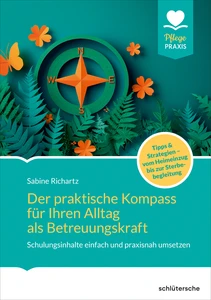 Pflege PRAXIS

N
W
E
S

Tipps & Strategien – vom Heimeinzug bis zur Sterbebegleitung

Sabine Richartz

Der praktische Kompass für Ihren Alltag als Betreuungskraft

Schulungsinhalte einfach und praxisnah umsetzen

schlütersche